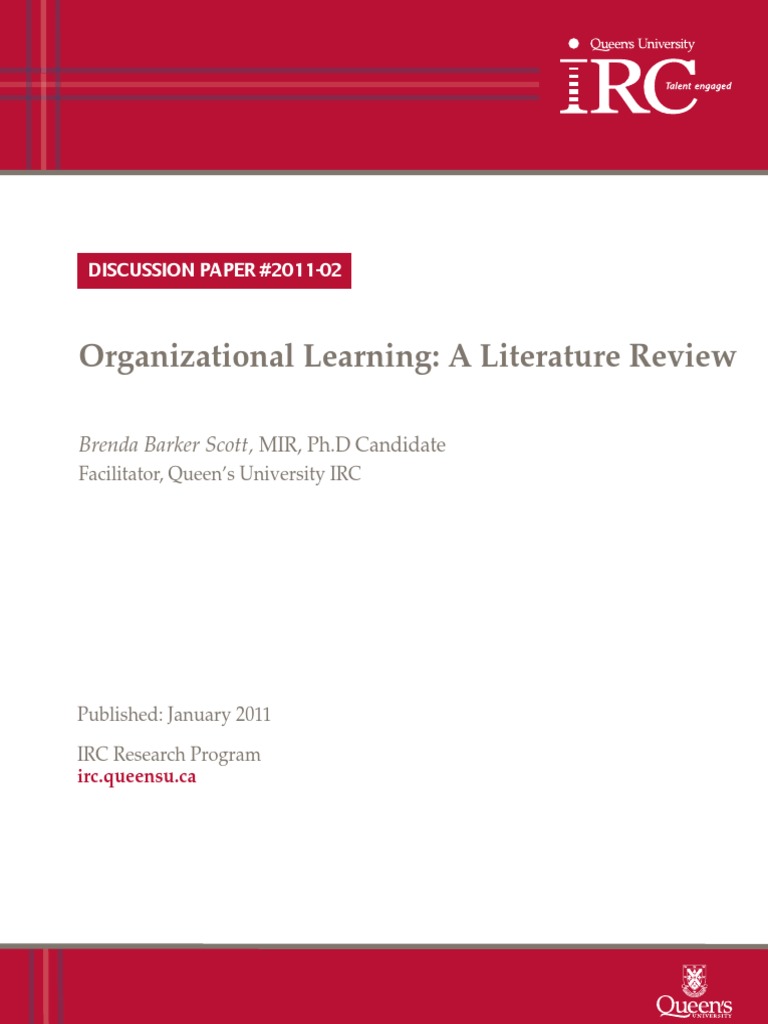 Queen's University
IRC
Talent engaged

DISCUSSION PAPER #2011-02

Organizational Learning: A Literature Review

Brenda Barker Scott, MIR, Ph.D Candidate
Facilitator, Queen's University IRC

Published: January 2011

IRC Research Program
irc.queensu.ca

Queen's
UNIVERSITY